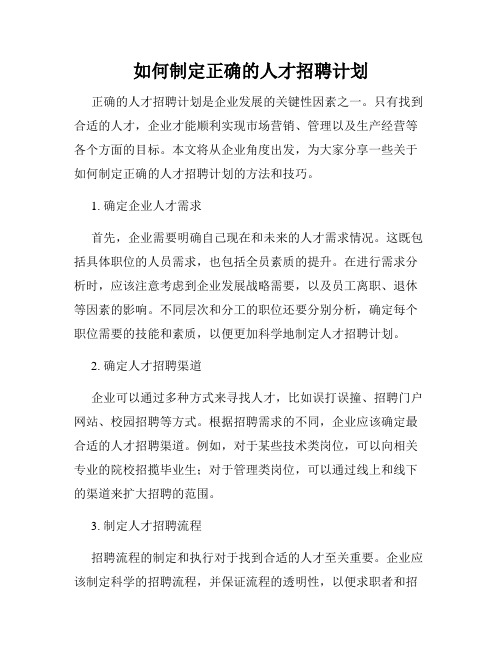 如何制定正确的人才招聘计划

正确的人才招聘计划是企业发展的关键性因素之一。只有找到合适的人才，企业才能顺利实现市场营销、管理以及生产经营等各个方面的目标。本文将从企业角度出发，为大家分享一些关于如何制定正确的人才招聘计划的方法和技巧。

1. 确定企业人才需求

首先，企业需要明确自己现在和未来的人才需求情况。这既包括具体职位的人员需求，也包括全员素质的提升。在进行需求分析时，应该注意考虑到企业发展战略需要，以及员工离职、退休等因素的影响。不同层次和分工的职位还要分别分析，确定每个职位需要的技能和素质，以便更加科学地制定人才招聘计划。

2. 确定人才招聘渠道

企业可以通过多种方式来寻找人才，比如误打误撞、招聘门户网站、校园招聘等方式。根据招聘需求的不同，企业应该确定最合适的人才招聘渠道。例如，对于某些技术类岗位，可以向相关专业的院校招揽毕业生；对于管理类岗位，可以通过线上和线下的渠道来扩大招聘的范围。

3. 制定人才招聘流程

招聘流程的制定和执行对于找到合适的人才至关重要。企业应该制定科学的招聘流程，并保证流程的透明性，以便求职者和招